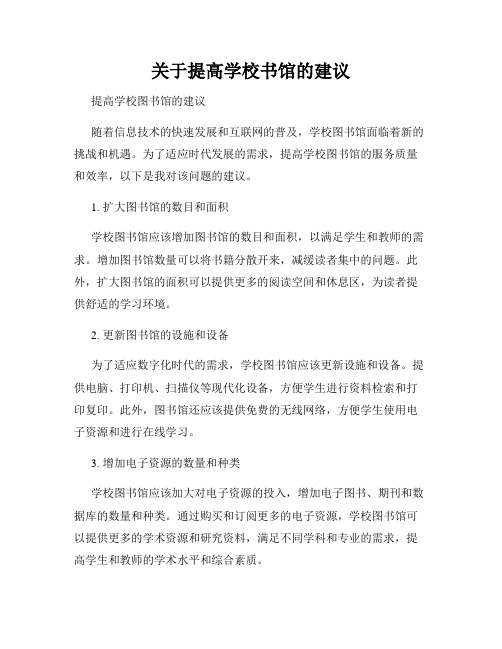 关于提高学校书馆的建议

提高学校图书馆的建议

随着信息技术的快速发展和互联网的普及，学校图书馆面临着新的挑战和机遇。为了适应时代发展的需求，提高学校图书馆的服务质量和效率，以下是我对该问题的建议。

1. 扩大图书馆的数目和面积

学校图书馆应该增加图书馆的数目和面积，以满足学生和教师的需求。增加图书馆数量可以将书籍分散开来，减缓读者集中的问题。此外，扩大图书馆的面积可以提供更多的阅读空间和休息区，为读者提供舒适的学习环境。

2. 更新图书馆的设施和设备

为了适应数字化时代的需求，学校图书馆应该更新设施和设备。提供电脑、打印机、扫描仪等现代化设备，方便学生进行资料检索和打印复印。此外，图书馆还应该提供免费的无线网络，方便学生使用电子资源和进行在线学习。

3. 增加电子资源的数量和种类

学校图书馆应该加大对电子资源的投入，增加电子图书、期刊和数据库的数量和种类。通过购买和订阅更多的电子资源，学校图书馆可以提供更多的学术资源和研究资料，满足不同学科和专业的需求，提高学生和教师的学术水平和综合素质。